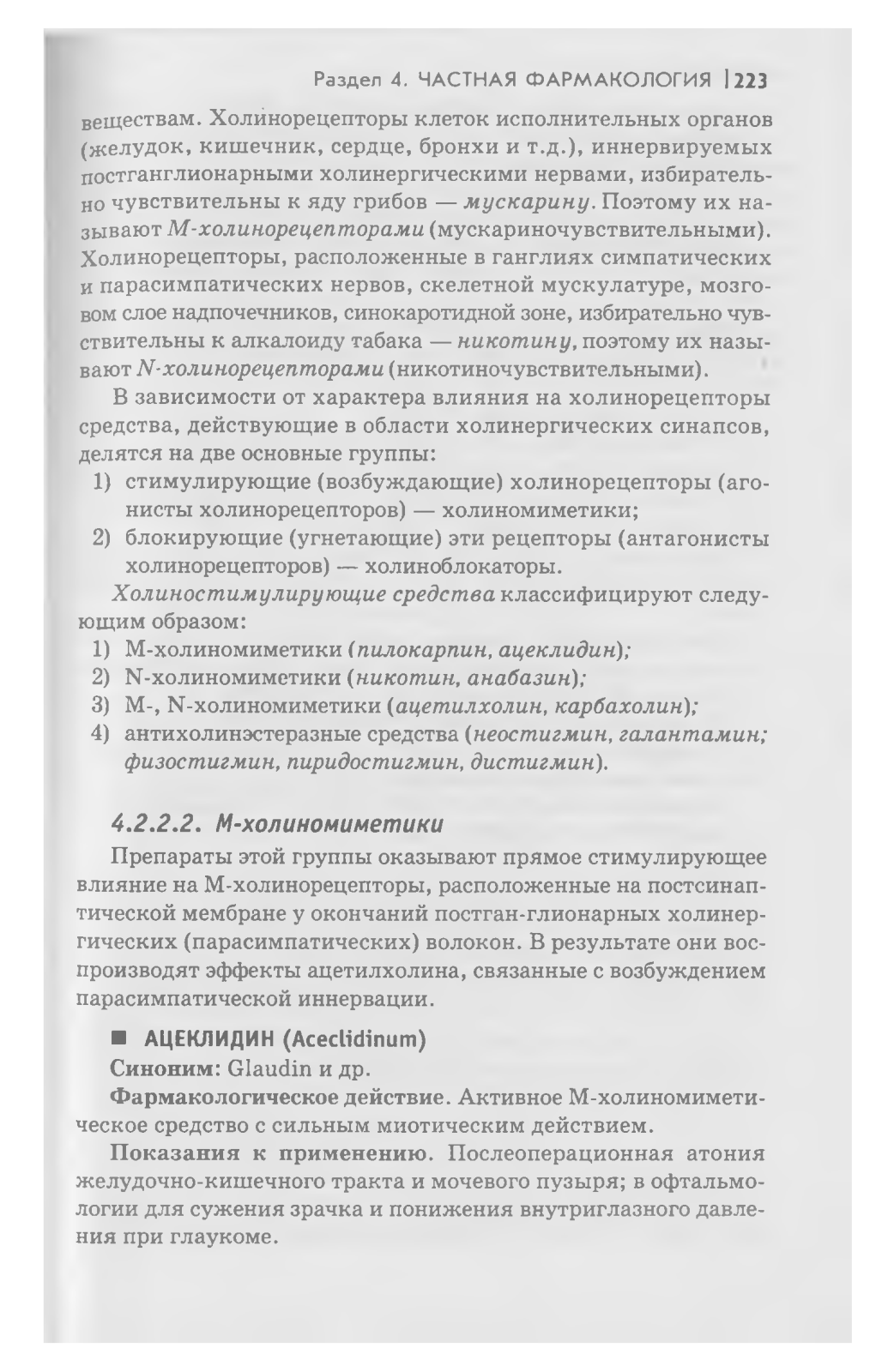 Раздел 4. ЧАСТНАЯ ФАРМАКОЛОГИЯ | 223

веществам. Холинорецепторы клеток исполнительных органов (желудок, кишечник, сердце, бронхи и т.д.), иннервируемых постганглионарными холинергическими нервами, избирательно чувствительны к яду грибов — мускарину. Поэтому их называют М-холинорецепторами (мускариночувствительными). Холинорецепторы, расположенные в ганглиях симпатических и парасимпатических нервов, скелетной мускулатуре, мозговом слое надпочечников, синокаротидной зоне, избирательно чувствительны к алкалоиду табака — никотину, поэтому их называют N-холинорецепторами (никотиночувствительными).

В зависимости от характера влияния на холинорецепторы средства, действующие в области холинергических синапсов, делятся на две основные группы:
1) стимулирующие (возбуждающие) холинорецепторы (агонисты холинорецепторов) — холиномиметики;
2) блокирующие (угнетающие) эти рецепторы (антагонисты холинорецепторов) — холиноблокаторы.

Холиностимулирующие средства классифицируют следующим образом:
1) М-холиномиметики (пилокарпин, ацеклидин);
2) N-холиномиметики (никотин, анабазин);
3) М-, N-холиномиметики (ацетилхолин, карбахолин);
4) антихолинэстеразные средства (неостигмин, галантамин; физостигмин, пиридостигмин, дистигмин).

4.2.2.2. М-холиномиметики

Препараты этой группы оказывают прямое стимулирующее влияние на М-холинорецепторы, расположенные на постсинаптической мембране у окончаний постган-глионарных холинергических (парасимпатических) волокон. В результате они воспроизводят эффекты ацетилхолина, связанные с возбуждением парасимпатической иннервации.

■ АЦЕКЛИДИН (Aceclidinum)

Синоним: Glaudin и др.

Фармакологическое действие. Активное М-холиномиметическое средство с сильным миотическим действием.

Показания к применению. Послеоперационная атония желудочно-кишечного тракта и мочевого пузыря; в офтальмологии для сужения зрачка и понижения внутриглазного давления при глаукоме.